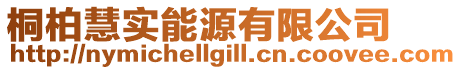 桐柏慧实能源有限公司
http://nymichellgill.cn.coovee.com